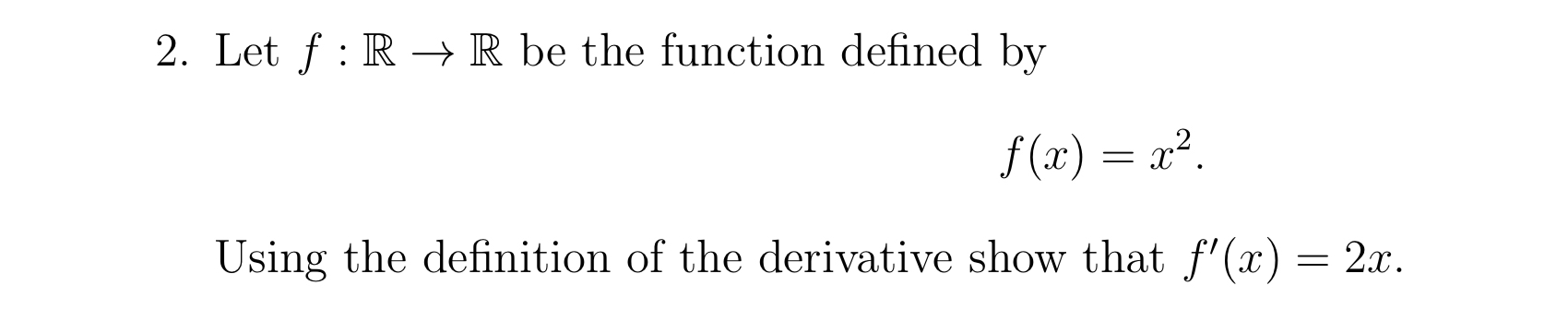 2. Let $f : \mathbb{R} \to \mathbb{R}$ be the function defined by

$$f(x) = x^2.$$

Using the definition of the derivative show that $f'(x) = 2x$.